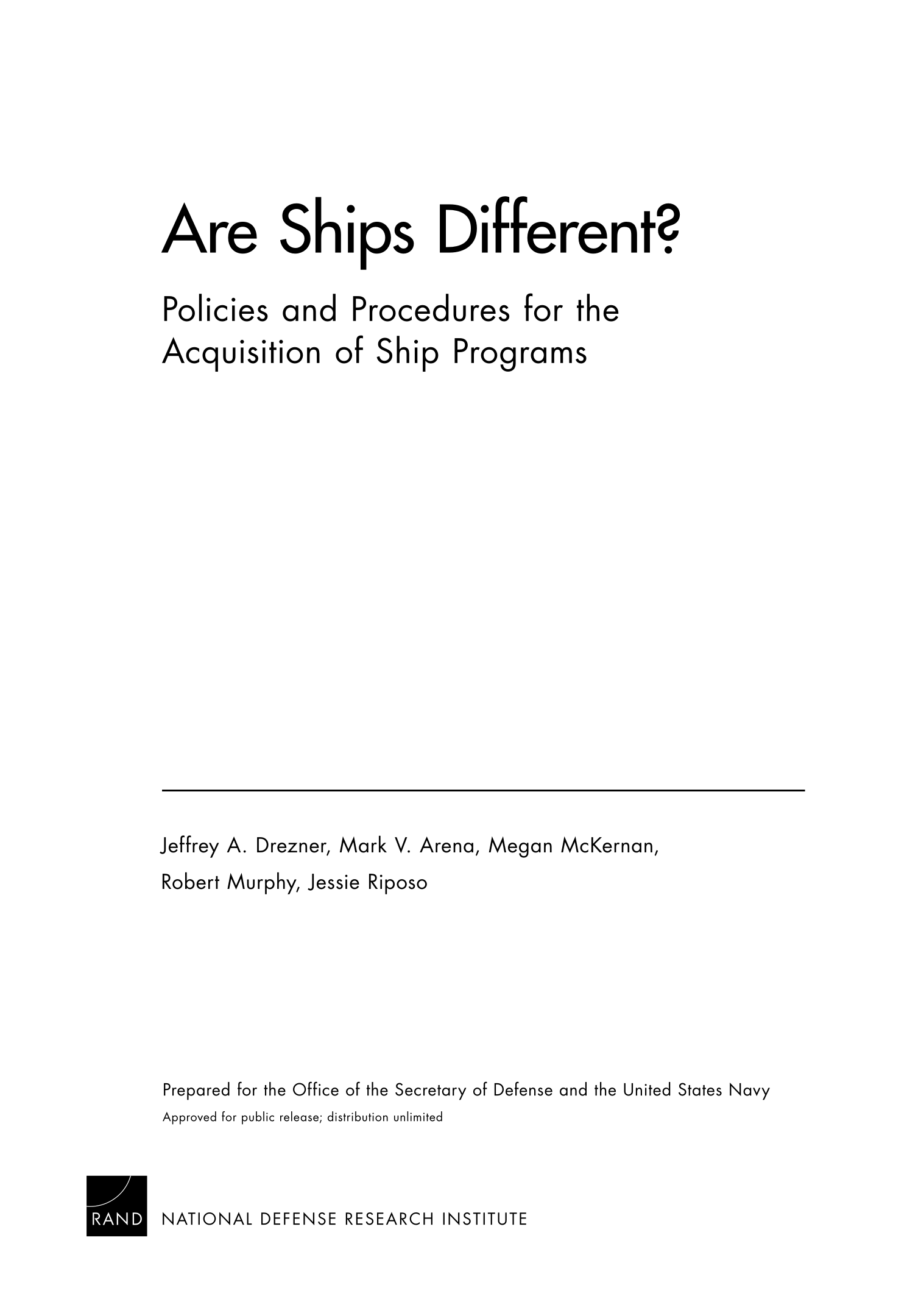 Are Ships Different?

Policies and Procedures for the Acquisition of Ship Programs

Jeffrey A. Drezner, Mark V. Arena, Megan McKernan, Robert Murphy, Jessie Riposo

Prepared for the Office of the Secretary of Defense and the United States Navy
Approved for public release; distribution unlimited

RAND NATIONAL DEFENSE RESEARCH INSTITUTE